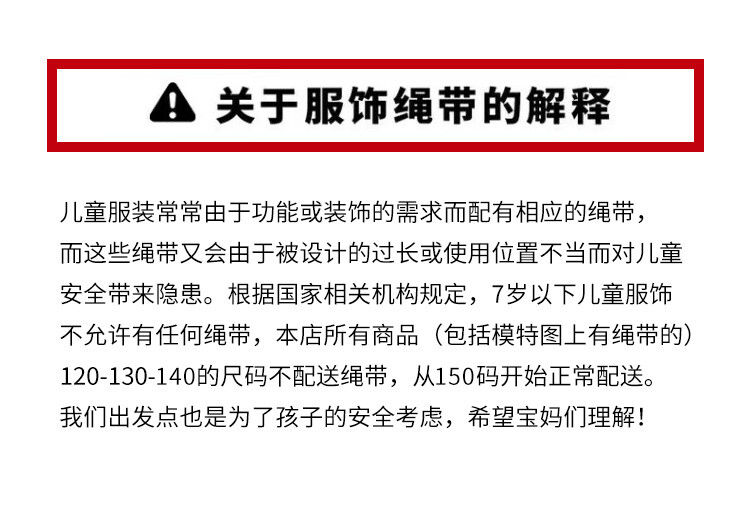 关于服饰绳带的解释

儿童服装常常由于功能或装饰的需求而配有相应的绳带，而这些绳带又会由于被设计的过长或使用位置不当而对儿童安全带来隐患。根据国家相关机构规定，7岁以下儿童服饰不允许有任何绳带，本店所有商品（包括模特图上有绳带的）120-130-140的尺码不配送绳带，从150码开始正常配送。我们出发点也是为了孩子的安全考虑，希望宝妈们理解！